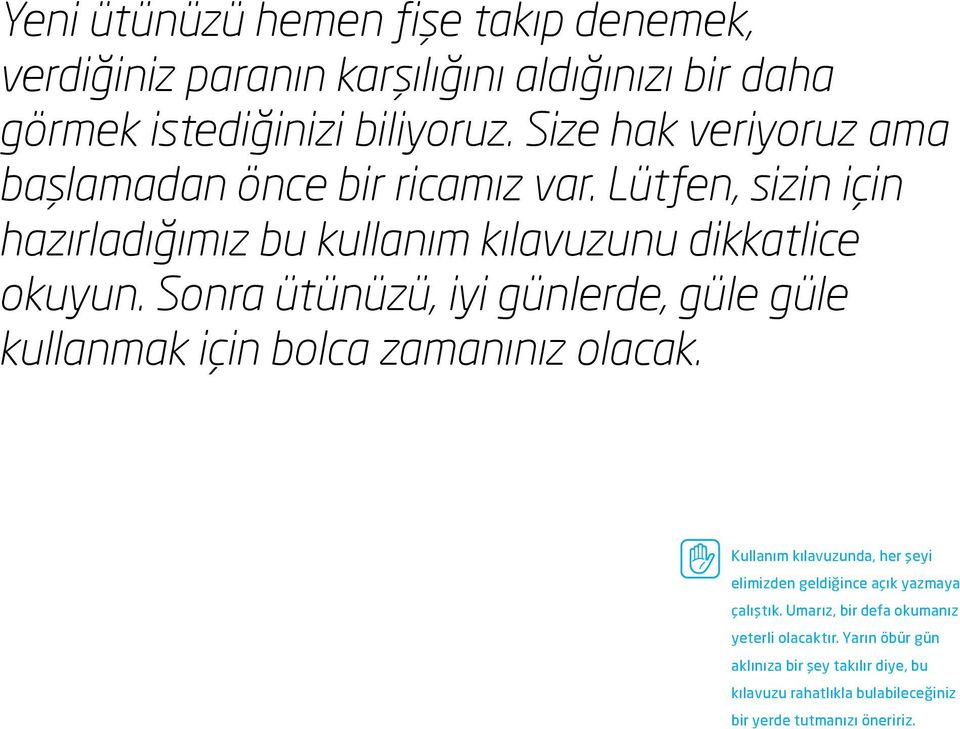 Yeni ütünüzü hemen fişe takıp denemek, verdiğiniz paranın karşılığını aldığınızı bir daha görmek istediğinizi biliyoruz. Size hak veriyoruz ama başlamadan önce bir ricamız var. Lütfen, sizin için hazırladığımız bu kullanım kılavuzunu dikkatlice okuyun. Sonra ütünüzü, iyi günlerde, güle güle kullanmak için bolca zamanınız olacak.

Kullanım kılavuzunda, her şeyi elimizden geldiğince açık yazmaya çalıştık. Umarız, bir defa okumanız yeterli olacaktır. Yarın öbür gün aklınıza bir şey takılır diye, bu kılavuzu rahatlıkla bulabileceğiniz bir yerde tutmanızı öneririz.